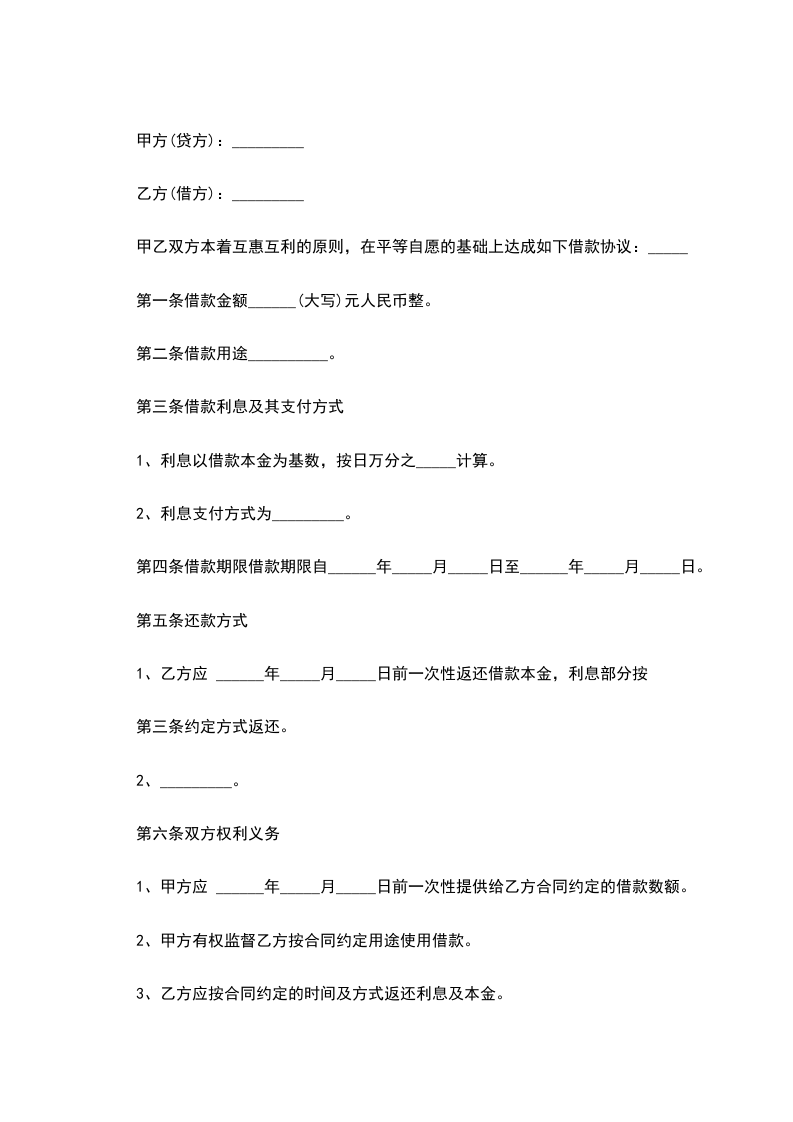 甲方(贷方)：_________

乙方(借方)：_________

甲乙双方本着互惠互利的原则，在平等自愿的基础上达成如下借款协议：_____

第一条借款金额______(大写)元人民币整。

第二条借款用途__________。

第三条借款利息及其支付方式

1、利息以借款本金为基数，按日万分之_____计算。

2、利息支付方式为_________。

第四条借款期限借款期限自______年_____月_____日至______年_____月_____日。

第五条还款方式

1、乙方应 ______年_____月_____日前一次性返还借款本金，利息部分按

第三条约定方式返还。

2、_________。

第六条双方权利义务

1、甲方应 ______年_____月_____日前一次性提供给乙方合同约定的借款数额。

2、甲方有权监督乙方按合同约定用途使用借款。

3、乙方应按合同约定的时间及方式返还利息及本金。